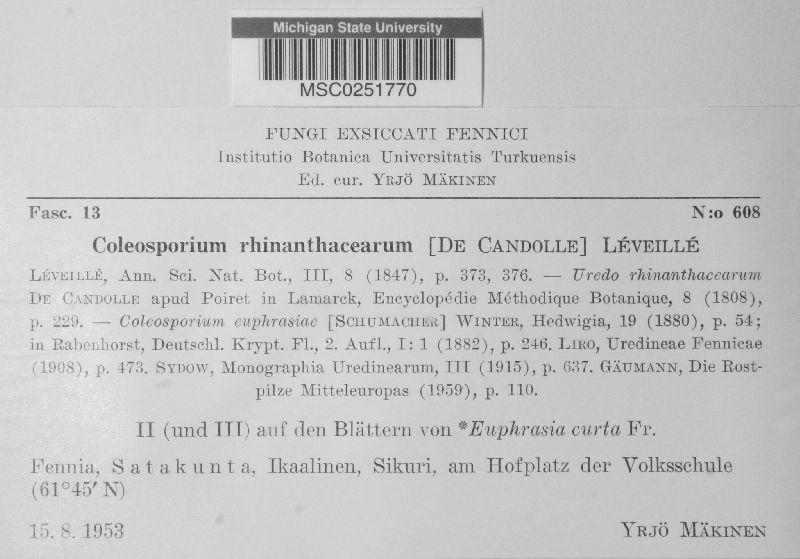 Michigan State University
MSC0251770

FUNGI EXSICCATI FENNICI
Institutio Botanica Universitatis Turkuensis
Ed. cur. YRJÖ MÄKINEN

Fasc. 13

N:o 608

Coleosporium rhinanthacearum [DE CANDOLLE] LÉVEILLÉ

LÉVEILLÉ, Ann. Sci. Nat. Bot., III, 8 (1847), p. 373, 376. — Uredo rhinanthacearum DE CANDOLLE apud Poiret in Lamarck, Encyclopédie Méthodique Botanique, 8 (1808), p. 229. — Coleosporium euphrasiae [SCHUMACHER] WINTER, Hedwigia, 19 (1880), p. 54; in Rabenhorst, Deutschl. Krypt. Fl., 2. Aufl., I: 1 (1882), p. 246. LIRO, Uredineae Fennicae (1908), p. 473. SYDOW, Monographia Uredinearum, III (1915), p. 637. GÄUMANN, Die Rostpilze Mitteleuropas (1959), p. 110.

II (und III) auf den Blättern von *Euphrasia curta Fr.

Fennia, Satakunta, Ikaalinen, Sikuri, am Hofplatz der Volksschule (61°45′ N)

15. 8. 1953

YRJÖ MÄKINEN